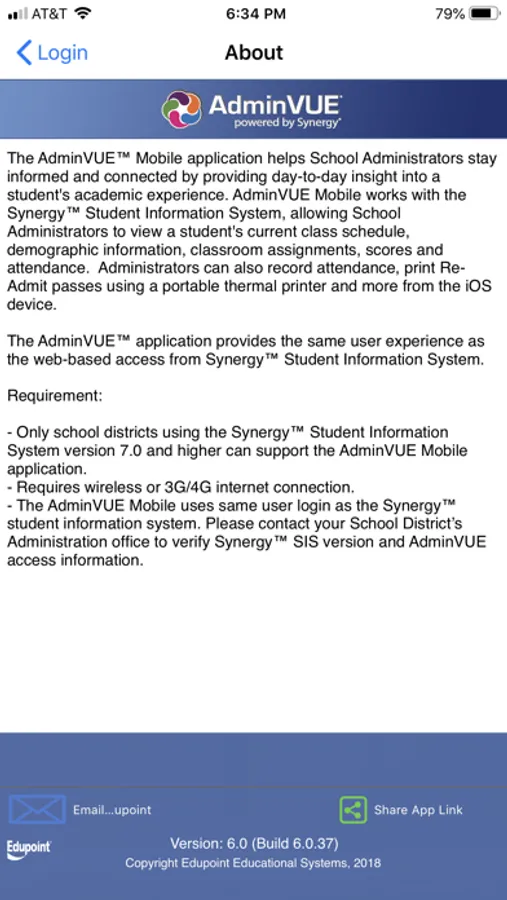 AT&T 6:34 PM 79%

Login

About

AdminVUE
powered by Synergy

The AdminVUE™ Mobile application helps School Administrators stay informed and connected by providing day-to-day insight into a student's academic experience. AdminVUE Mobile works with the Synergy™ Student Information System, allowing School Administrators to view a student's current class schedule, demographic information, classroom assignments, scores and attendance. Administrators can also record attendance, print Re-Admit passes using a portable thermal printer and more from the iOS device.

The AdminVUE™ application provides the same user experience as the web-based access from Synergy™ Student Information System.

Requirement:

- Only school districts using the Synergy™ Student Information System version 7.0 and higher can support the AdminVUE Mobile application.
- Requires wireless or 3G/4G internet connection.
- The AdminVUE Mobile uses same user login as the Synergy™ student information system. Please contact your School District's Administration office to verify Synergy™ SIS version and AdminVUE access information.

Email...upoint

Share App Link

Edupoint

Version: 6.0 (Build 6.0.37)
Copyright Edupoint Educational Systems, 2018